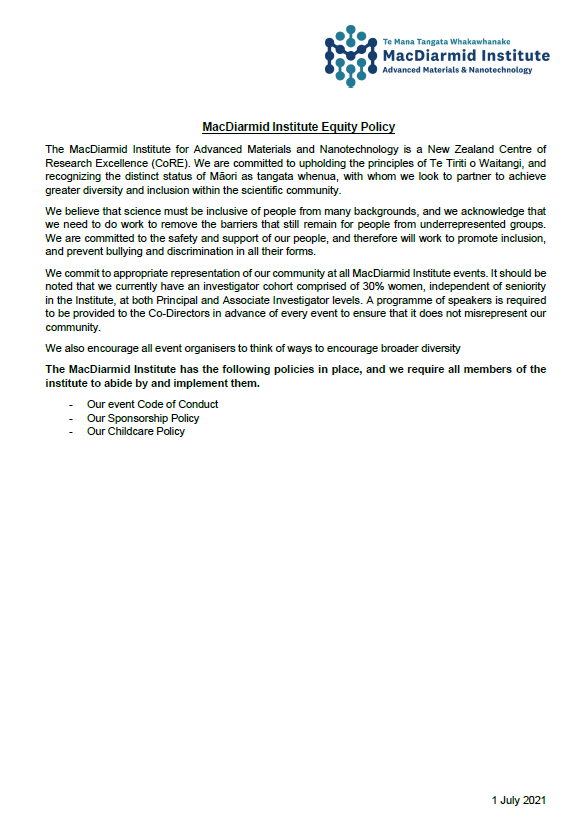 Te Mana Tangata Whakawhanake
MacDiarmid Institute
Advanced Materials & Nanotechnology

MacDiarmid Institute Equity Policy

The MacDiarmid Institute for Advanced Materials and Nanotechnology is a New Zealand Centre of Research Excellence (CoRE). We are committed to upholding the principles of Te Tiriti o Waitangi, and recognizing the distinct status of Māori as tangata whenua, with whom we look to partner to achieve greater diversity and inclusion within the scientific community.

We believe that science must be inclusive of people from many backgrounds, and we acknowledge that we need to do work to remove the barriers that still remain for people from underrepresented groups. We are committed to the safety and support of our people, and therefore will work to promote inclusion, and prevent bullying and discrimination in all their forms.

We commit to appropriate representation of our community at all MacDiarmid Institute events. It should be noted that we currently have an investigator cohort comprised of 30% women, independent of seniority in the Institute, at both Principal and Associate Investigator levels. A programme of speakers is required to be provided to the Co-Directors in advance of every event to ensure that it does not misrepresent our community.

We also encourage all event organisers to think of ways to encourage broader diversity

The MacDiarmid Institute has the following policies in place, and we require all members of the institute to abide by and implement them.

- Our event Code of Conduct
- Our Sponsorship Policy
- Our Childcare Policy

1 July 2021